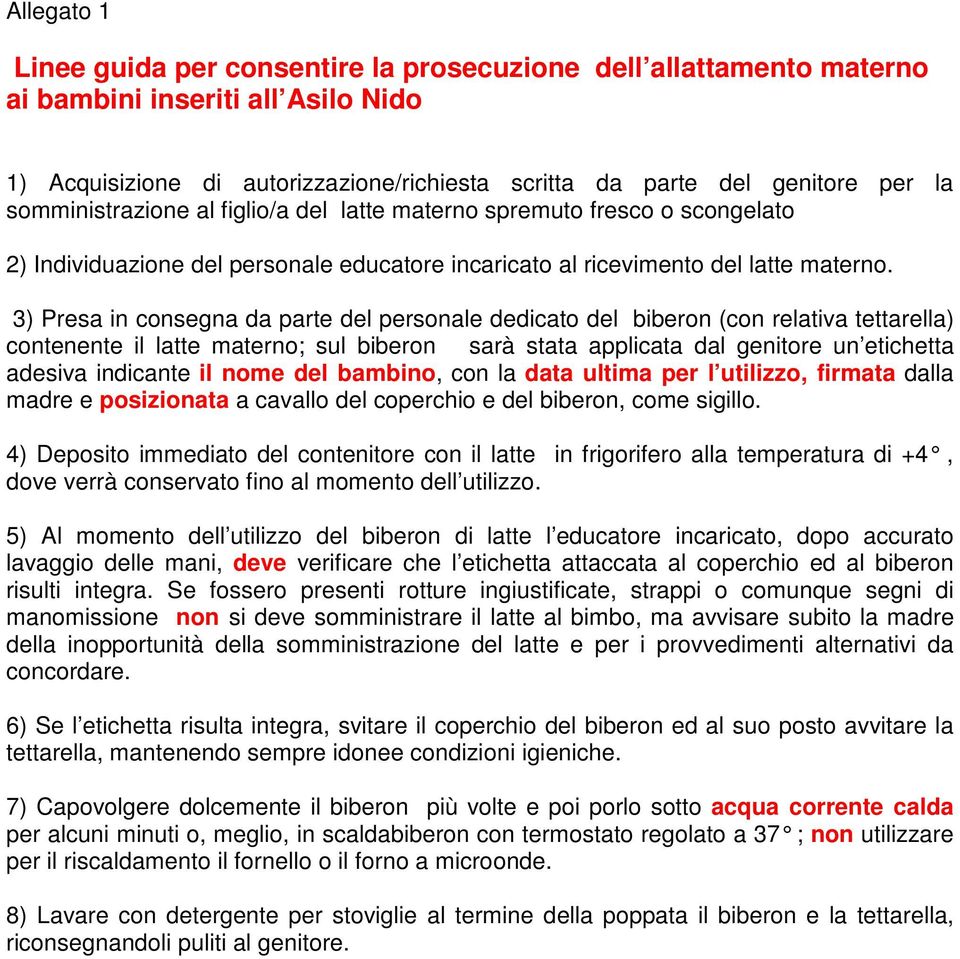 Allegato 1

Linee guida per consentire la prosecuzione dell’allattamento materno ai bambini inseriti all’Asilo Nido

1) Acquisizione di autorizzazione/richiesta scritta da parte del genitore per la somministrazione al figlio/a del latte materno spremuto fresco o scongelato

2) Individuazione del personale educatore incaricato al ricevimento del latte materno.

3) Presa in consegna da parte del personale dedicato del biberon (con relativa tettarella) contenente il latte materno; sul biberon sarà stata applicata dal genitore un’etichetta adesiva indicante il nome del bambino, con la data ultima per l’utilizzo, firmata dalla madre e posizionata a cavallo del coperchio e del biberon, come sigillo.

4) Deposito immediato del contenitore con il latte in frigorifero alla temperatura di +4°, dove verrà conservato fino al momento dell’utilizzo.

5) Al momento dell’utilizzo del biberon di latte l’educatore incaricato, dopo accurato lavaggio delle mani, deve verificare che l’etichetta attaccata al coperchio ed al biberon risulti integra. Se fossero presenti rotture ingiustificate, strappi o comunque segni di manomissione non si deve somministrare il latte al bimbo, ma avvisare subito la madre della inopportunità della somministrazione del latte e per i provvedimenti alternativi da concordare.

6) Se l’etichetta risulta integra, svitare il coperchio del biberon ed al suo posto avvitare la tettarella, mantenendo sempre idonee condizioni igieniche.

7) Capovolgere dolcemente il biberon più volte e poi porlo sotto acqua corrente calda per alcuni minuti o, meglio, in scaldabiberon con termostato regolato a 37°; non utilizzare per il riscaldamento il fornello o il forno a microonde.

8) Lavare con detergente per stoviglie al termine della poppata il biberon e la tettarella, riconsegnandoli puliti al genitore.